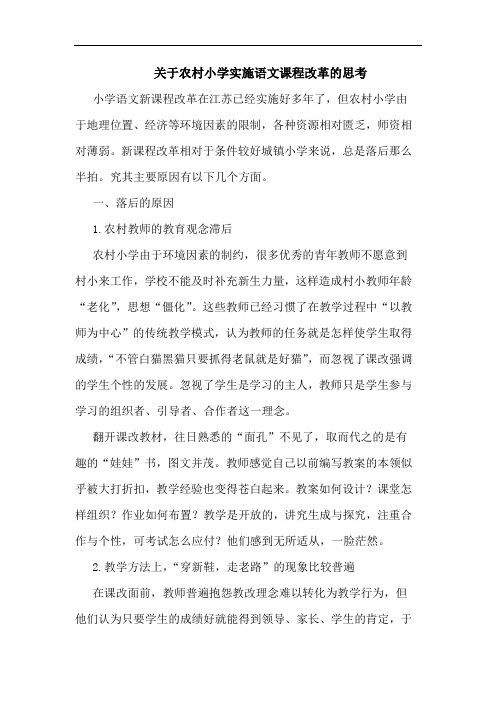 关于农村小学实施语文课程改革的思考

小学语文新课程改革在江苏已经实施好多年了，但农村小学由于地理位置、经济等环境因素的限制，各种资源相对匮乏，师资相对薄弱。新课程改革相对于条件较好城镇小学来说，总是落后那么半拍。究其主要原因有以下几个方面。

一、落后的原因

1.农村教师的教育观念滞后

农村小学由于环境因素的制约，很多优秀的青年教师不愿意到村小来工作，学校不能及时补充新生力量，这样造成村小教师年龄“老化”，思想“僵化”。这些教师已经习惯了在教学过程中“以教师为中心”的传统教学模式，认为教师的任务就是怎样使学生取得成绩，“不管白猫黑猫只要抓得老鼠就是好猫”，而忽视了课改强调的学生个性的发展。忽视了学生是学习的主人，教师只是学生参与学习的组织者、引导者、合作者这一理念。

翻开课改教材，往日熟悉的“面孔”不见了，取而代之的是有趣的“娃娃”书，图文并茂。教师感觉自己以前编写教案的本领似乎被大打折扣，教学经验也变得苍白起来。教案如何设计？课堂怎样组织？作业如何布置？教学是开放的，讲究生成与探究，注重合作与个性，可考试怎么应付？他们感到无所适从，一脸茫然。

2.教学方法上，“穿新鞋，走老路”的现象比较普遍

在课改面前，教师普遍抱怨教改理念难以转化为教学行为，但他们认为只要学生的成绩好就能得到领导、家长、学生的肯定，于